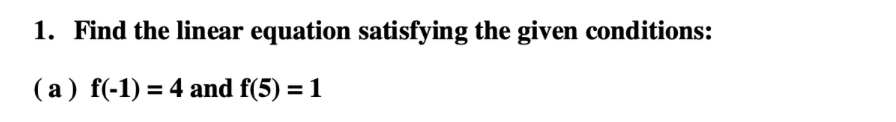 1. Find the linear equation satisfying the given conditions:

( a ) $f(-1) = 4$ and $f(5) = 1$